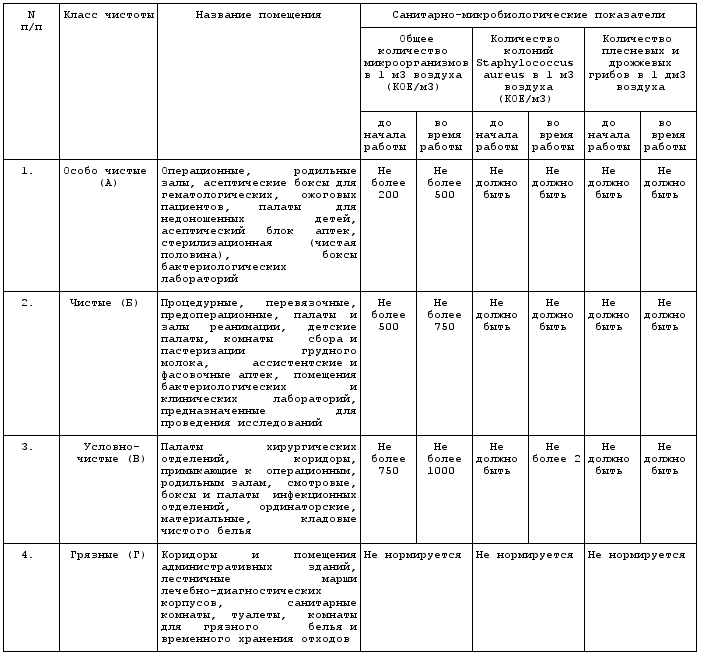 | N п/п | Класс чистоты | Название помещения | Санитарно-микробиологические показатели | | | | | |
|---|---|---|---|---|---|---|---|---|
| | | | Общее количество микроорганизмов в 1 м3 воздуха (КОЕ/м3) | | Количество колоний Staphylococcus aureus в 1 м3 воздуха (КОЕ/м3) | | Количество плесневых и дрожжевых грибов в 1 дм3 воздуха | |
| | | | до начала работы | во время работы | до начала работы | во время работы | до начала работы | во время работы |
| 1. | Особо чистые (А) | Операционные, родильные залы, асептические боксы для гематологических, ожоговых пациентов, палаты для недоношенных детей, асептический блок аптек, стерилизационная (чистая половина), боксы бактериологических лабораторий | Не более 200 | Не более 500 | Не должно быть | Не должно быть | Не должно быть | Не должно быть |
| 2. | Чистые (Б) | Процедурные, перевязочные, предоперационные, палаты и залы реанимации, детские палаты, комнаты сбора и пастеризации грудного молока, ассистентские и фасовочные аптек, помещения бактериологических и клинических лабораторий, предназначенные для проведения исследований | Не более 500 | Не более 750 | Не должно быть | Не должно быть | Не должно быть | Не должно быть |
| 3. | Условно-чистые (В) | Палаты хирургических отделений, коридоры, примыкающие к операционным, родильным залам, смотровые, боксы и палаты инфекционных отделений, ординаторские, материальные, кладовые чистого белья | Не более 750 | Не более 1000 | Не должно быть | Не более 2 | Не должно быть | Не должно быть |
| 4. | Грязные (Г) | Коридоры и помещения административных зданий, лестничные марши лечебно-диагностических корпусов, санитарные комнаты, туалеты, комнаты для грязного белья и временного хранения отходов | Не нормируется | | Не нормируется | | Не нормируется | |